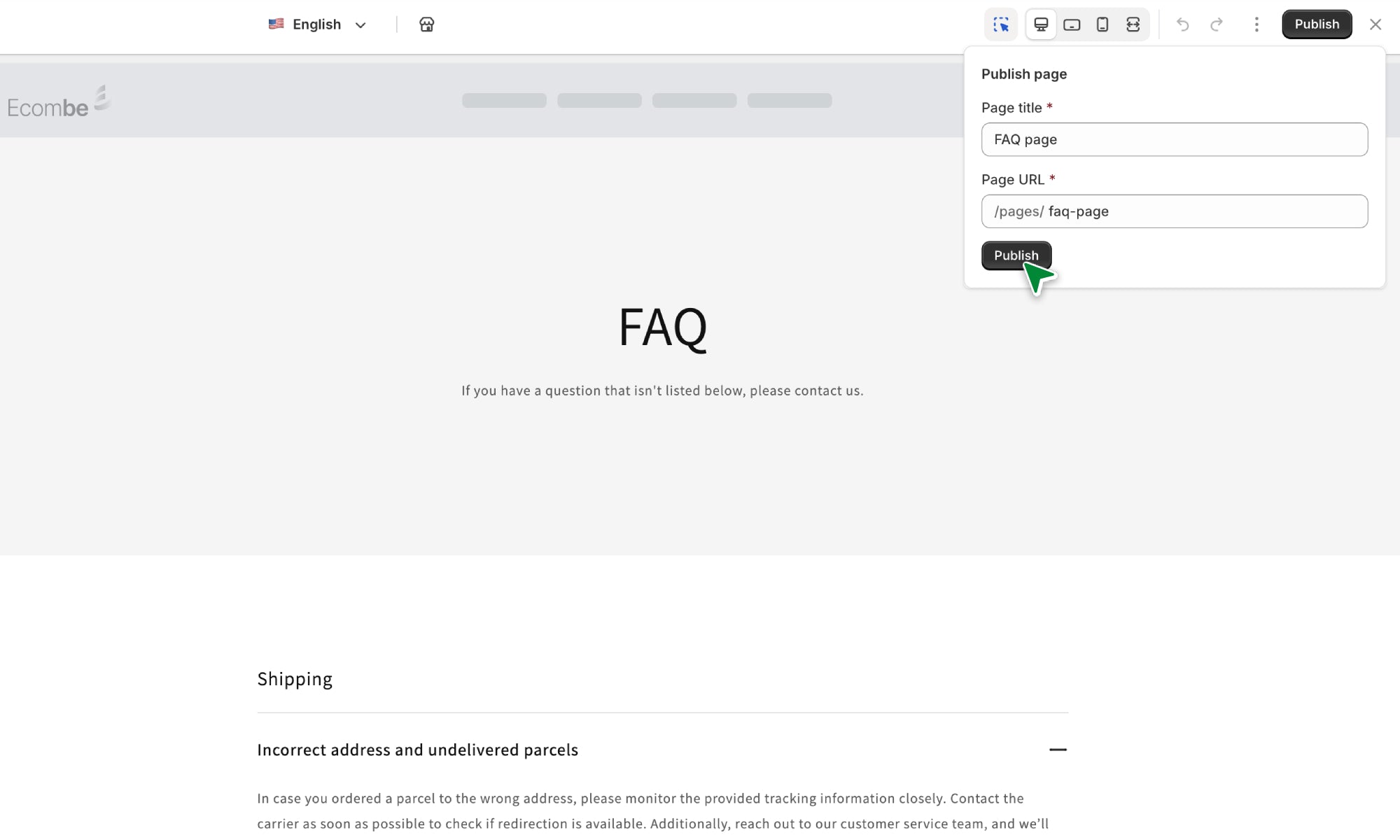 English

Publish

Ecombe

Publish page

Page title *

FAQ page

Page URL *

/pages/ faq-page

Publish

FAQ

If you have a question that isn't listed below, please contact us.

Shipping

Incorrect address and undelivered parcels

In case you ordered a parcel to the wrong address, please monitor the provided tracking information closely. Contact the carrier as soon as possible to check if redirection is available. Additionally, reach out to our customer service team, and we'll